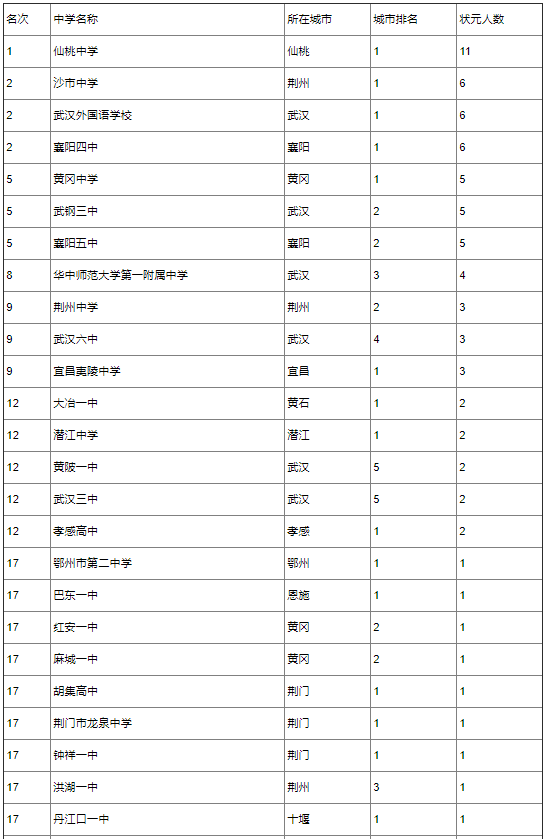 | 名次 | 中学名称 | 所在城市 | 城市排名 | 状元人数 |
|---|---|---|---|---|
| 1 | 仙桃中学 | 仙桃 | 1 | 11 |
| 2 | 沙市中学 | 荆州 | 1 | 6 |
| 2 | 武汉外国语学校 | 武汉 | 1 | 6 |
| 2 | 襄阳四中 | 襄阳 | 1 | 6 |
| 5 | 黄冈中学 | 黄冈 | 1 | 5 |
| 5 | 武钢三中 | 武汉 | 2 | 5 |
| 5 | 襄阳五中 | 襄阳 | 2 | 5 |
| 8 | 华中师范大学第一附属中学 | 武汉 | 3 | 4 |
| 9 | 荆州中学 | 荆州 | 2 | 3 |
| 9 | 武汉六中 | 武汉 | 4 | 3 |
| 9 | 宜昌夷陵中学 | 宜昌 | 1 | 3 |
| 12 | 大冶一中 | 黄石 | 1 | 2 |
| 12 | 潜江中学 | 潜江 | 1 | 2 |
| 12 | 黄陂一中 | 武汉 | 5 | 2 |
| 12 | 武汉三中 | 武汉 | 5 | 2 |
| 12 | 孝感高中 | 孝感 | 1 | 2 |
| 17 | 鄂州市第二中学 | 鄂州 | 1 | 1 |
| 17 | 巴东一中 | 恩施 | 1 | 1 |
| 17 | 红安一中 | 黄冈 | 2 | 1 |
| 17 | 麻城一中 | 黄冈 | 2 | 1 |
| 17 | 胡集高中 | 荆门 | 1 | 1 |
| 17 | 荆门市龙泉中学 | 荆门 | 1 | 1 |
| 17 | 钟祥一中 | 荆门 | 1 | 1 |
| 17 | 洪湖一中 | 荆州 | 3 | 1 |
| 17 | 丹江口一中 | 十堰 | 1 | 1 |